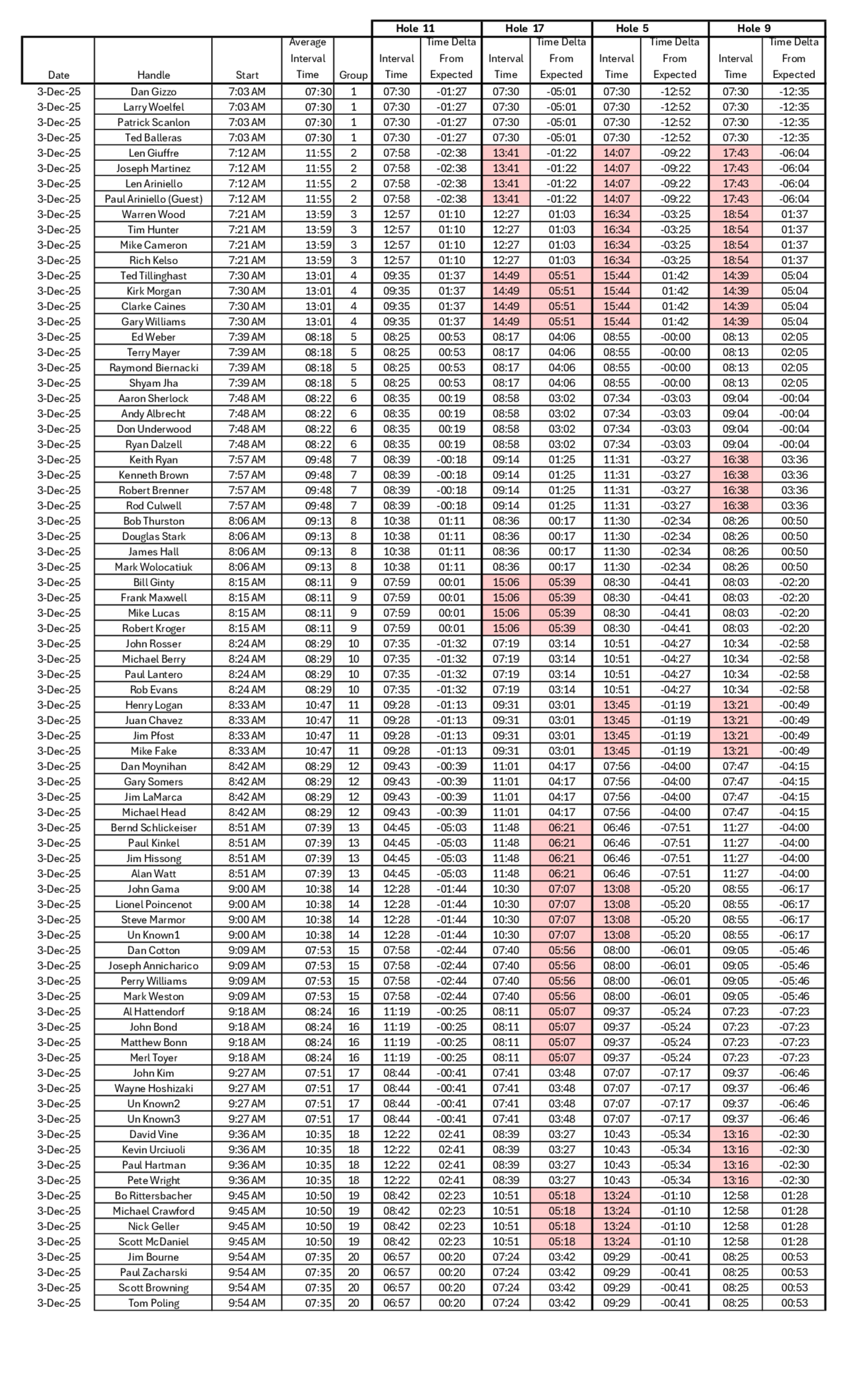 | | | | | | Hole 11 | | Hole 17 | | Hole 5 | | Hole 9 | |
|---|---|---|---|---|---|---|---|---|---|---|---|---|
| Date | Handle | Start | Average Interval Time | Group | Interval Time | Time Delta From Expected | Interval Time | Time Delta From Expected | Interval Time | Time Delta From Expected | Interval Time | Time Delta From Expected |
| 3-Dec-25 | Dan Gizzo | 7:03 AM | 07:30 | 1 | 07:30 | -01:27 | 07:30 | -05:01 | 07:30 | -12:52 | 07:30 | -12:35 |
| 3-Dec-25 | Larry Woelfel | 7:03 AM | 07:30 | 1 | 07:30 | -01:27 | 07:30 | -05:01 | 07:30 | -12:52 | 07:30 | -12:35 |
| 3-Dec-25 | Patrick Scanlon | 7:03 AM | 07:30 | 1 | 07:30 | -01:27 | 07:30 | -05:01 | 07:30 | -12:52 | 07:30 | -12:35 |
| 3-Dec-25 | Ted Balleras | 7:03 AM | 07:30 | 1 | 07:30 | -01:27 | 07:30 | -05:01 | 07:30 | -12:52 | 07:30 | -12:35 |
| 3-Dec-25 | Len Giuffre | 7:12 AM | 11:55 | 2 | 07:58 | -02:38 | 13:41 | -01:22 | 14:07 | -09:22 | 17:43 | -06:04 |
| 3-Dec-25 | Joseph Martinez | 7:12 AM | 11:55 | 2 | 07:58 | -02:38 | 13:41 | -01:22 | 14:07 | -09:22 | 17:43 | -06:04 |
| 3-Dec-25 | Len Ariniello | 7:12 AM | 11:55 | 2 | 07:58 | -02:38 | 13:41 | -01:22 | 14:07 | -09:22 | 17:43 | -06:04 |
| 3-Dec-25 | Paul Ariniello (Guest) | 7:12 AM | 11:55 | 2 | 07:58 | -02:38 | 13:41 | -01:22 | 14:07 | -09:22 | 17:43 | -06:04 |
| 3-Dec-25 | Warren Wood | 7:21 AM | 13:59 | 3 | 12:57 | 01:10 | 12:27 | 01:03 | 16:34 | -03:25 | 18:54 | 01:37 |
| 3-Dec-25 | Tim Hunter | 7:21 AM | 13:59 | 3 | 12:57 | 01:10 | 12:27 | 01:03 | 16:34 | -03:25 | 18:54 | 01:37 |
| 3-Dec-25 | Mike Cameron | 7:21 AM | 13:59 | 3 | 12:57 | 01:10 | 12:27 | 01:03 | 16:34 | -03:25 | 18:54 | 01:37 |
| 3-Dec-25 | Rich Kelso | 7:21 AM | 13:59 | 3 | 12:57 | 01:10 | 12:27 | 01:03 | 16:34 | -03:25 | 18:54 | 01:37 |
| 3-Dec-25 | Ted Tillinghast | 7:30 AM | 13:01 | 4 | 09:35 | 01:37 | 14:49 | 05:51 | 15:44 | 01:42 | 14:39 | 05:04 |
| 3-Dec-25 | Kirk Morgan | 7:30 AM | 13:01 | 4 | 09:35 | 01:37 | 14:49 | 05:51 | 15:44 | 01:42 | 14:39 | 05:04 |
| 3-Dec-25 | Clarke Caines | 7:30 AM | 13:01 | 4 | 09:35 | 01:37 | 14:49 | 05:51 | 15:44 | 01:42 | 14:39 | 05:04 |
| 3-Dec-25 | Gary Williams | 7:30 AM | 13:01 | 4 | 09:35 | 01:37 | 14:49 | 05:51 | 15:44 | 01:42 | 14:39 | 05:04 |
| 3-Dec-25 | Ed Weber | 7:39 AM | 08:18 | 5 | 08:25 | 00:53 | 08:17 | 04:06 | 08:55 | -00:00 | 08:13 | 02:05 |
| 3-Dec-25 | Terry Mayer | 7:39 AM | 08:18 | 5 | 08:25 | 00:53 | 08:17 | 04:06 | 08:55 | -00:00 | 08:13 | 02:05 |
| 3-Dec-25 | Raymond Biernacki | 7:39 AM | 08:18 | 5 | 08:25 | 00:53 | 08:17 | 04:06 | 08:55 | -00:00 | 08:13 | 02:05 |
| 3-Dec-25 | Shyam Jha | 7:39 AM | 08:18 | 5 | 08:25 | 00:53 | 08:17 | 04:06 | 08:55 | -00:00 | 08:13 | 02:05 |
| 3-Dec-25 | Aaron Sherlock | 7:48 AM | 08:22 | 6 | 08:35 | 00:19 | 08:58 | 03:02 | 07:34 | -03:03 | 09:04 | -00:04 |
| 3-Dec-25 | Andy Albrecht | 7:48 AM | 08:22 | 6 | 08:35 | 00:19 | 08:58 | 03:02 | 07:34 | -03:03 | 09:04 | -00:04 |
| 3-Dec-25 | Don Underwood | 7:48 AM | 08:22 | 6 | 08:35 | 00:19 | 08:58 | 03:02 | 07:34 | -03:03 | 09:04 | -00:04 |
| 3-Dec-25 | Ryan Dalzell | 7:48 AM | 08:22 | 6 | 08:35 | 00:19 | 08:58 | 03:02 | 07:34 | -03:03 | 09:04 | -00:04 |
| 3-Dec-25 | Keith Ryan | 7:57 AM | 09:48 | 7 | 08:39 | -00:18 | 09:14 | 01:25 | 11:31 | -03:27 | 16:38 | 03:36 |
| 3-Dec-25 | Kenneth Brown | 7:57 AM | 09:48 | 7 | 08:39 | -00:18 | 09:14 | 01:25 | 11:31 | -03:27 | 16:38 | 03:36 |
| 3-Dec-25 | Robert Brenner | 7:57 AM | 09:48 | 7 | 08:39 | -00:18 | 09:14 | 01:25 | 11:31 | -03:27 | 16:38 | 03:36 |
| 3-Dec-25 | Rod Culwell | 7:57 AM | 09:48 | 7 | 08:39 | -00:18 | 09:14 | 01:25 | 11:31 | -03:27 | 16:38 | 03:36 |
| 3-Dec-25 | Bob Thurston | 8:06 AM | 09:13 | 8 | 10:38 | 01:11 | 08:36 | 00:17 | 11:30 | -02:34 | 08:26 | 00:50 |
| 3-Dec-25 | Douglas Stark | 8:06 AM | 09:13 | 8 | 10:38 | 01:11 | 08:36 | 00:17 | 11:30 | -02:34 | 08:26 | 00:50 |
| 3-Dec-25 | James Hall | 8:06 AM | 09:13 | 8 | 10:38 | 01:11 | 08:36 | 00:17 | 11:30 | -02:34 | 08:26 | 00:50 |
| 3-Dec-25 | Mark Wolocatiuk | 8:06 AM | 09:13 | 8 | 10:38 | 01:11 | 08:36 | 00:17 | 11:30 | -02:34 | 08:26 | 00:50 |
| 3-Dec-25 | Bill Ginty | 8:15 AM | 08:11 | 9 | 07:59 | 00:01 | 15:06 | 05:39 | 08:30 | -04:41 | 08:03 | -02:20 |
| 3-Dec-25 | Frank Maxwell | 8:15 AM | 08:11 | 9 | 07:59 | 00:01 | 15:06 | 05:39 | 08:30 | -04:41 | 08:03 | -02:20 |
| 3-Dec-25 | Mike Lucas | 8:15 AM | 08:11 | 9 | 07:59 | 00:01 | 15:06 | 05:39 | 08:30 | -04:41 | 08:03 | -02:20 |
| 3-Dec-25 | Robert Kroger | 8:15 AM | 08:11 | 9 | 07:59 | 00:01 | 15:06 | 05:39 | 08:30 | -04:41 | 08:03 | -02:20 |
| 3-Dec-25 | John Rosser | 8:24 AM | 08:29 | 10 | 07:35 | -01:32 | 07:19 | 03:14 | 10:51 | -04:27 | 10:34 | -02:58 |
| 3-Dec-25 | Michael Berry | 8:24 AM | 08:29 | 10 | 07:35 | -01:32 | 07:19 | 03:14 | 10:51 | -04:27 | 10:34 | -02:58 |
| 3-Dec-25 | Paul Lantero | 8:24 AM | 08:29 | 10 | 07:35 | -01:32 | 07:19 | 03:14 | 10:51 | -04:27 | 10:34 | -02:58 |
| 3-Dec-25 | Rob Evans | 8:24 AM | 08:29 | 10 | 07:35 | -01:32 | 07:19 | 03:14 | 10:51 | -04:27 | 10:34 | -02:58 |
| 3-Dec-25 | Henry Logan | 8:33 AM | 10:47 | 11 | 09:28 | -01:13 | 09:31 | 03:01 | 13:45 | -01:19 | 13:21 | -00:49 |
| 3-Dec-25 | Juan Chavez | 8:33 AM | 10:47 | 11 | 09:28 | -01:13 | 09:31 | 03:01 | 13:45 | -01:19 | 13:21 | -00:49 |
| 3-Dec-25 | Jim Pfost | 8:33 AM | 10:47 | 11 | 09:28 | -01:13 | 09:31 | 03:01 | 13:45 | -01:19 | 13:21 | -00:49 |
| 3-Dec-25 | Mike Fake | 8:33 AM | 10:47 | 11 | 09:28 | -01:13 | 09:31 | 03:01 | 13:45 | -01:19 | 13:21 | -00:49 |
| 3-Dec-25 | Dan Moynihan | 8:42 AM | 08:29 | 12 | 09:43 | -00:39 | 11:01 | 04:17 | 07:56 | -04:00 | 07:47 | -04:15 |
| 3-Dec-25 | Gary Somers | 8:42 AM | 08:29 | 12 | 09:43 | -00:39 | 11:01 | 04:17 | 07:56 | -04:00 | 07:47 | -04:15 |
| 3-Dec-25 | Jim LaMarca | 8:42 AM | 08:29 | 12 | 09:43 | -00:39 | 11:01 | 04:17 | 07:56 | -04:00 | 07:47 | -04:15 |
| 3-Dec-25 | Michael Head | 8:42 AM | 08:29 | 12 | 09:43 | -00:39 | 11:01 | 04:17 | 07:56 | -04:00 | 07:47 | -04:15 |
| 3-Dec-25 | Bernd Schlickeiser | 8:51 AM | 07:39 | 13 | 04:45 | -05:03 | 11:48 | 06:21 | 06:46 | -07:51 | 11:27 | -04:00 |
| 3-Dec-25 | Paul Kinkel | 8:51 AM | 07:39 | 13 | 04:45 | -05:03 | 11:48 | 06:21 | 06:46 | -07:51 | 11:27 | -04:00 |
| 3-Dec-25 | Jim Hissong | 8:51 AM | 07:39 | 13 | 04:45 | -05:03 | 11:48 | 06:21 | 06:46 | -07:51 | 11:27 | -04:00 |
| 3-Dec-25 | Alan Watt | 8:51 AM | 07:39 | 13 | 04:45 | -05:03 | 11:48 | 06:21 | 06:46 | -07:51 | 11:27 | -04:00 |
| 3-Dec-25 | John Gama | 9:00 AM | 10:38 | 14 | 12:28 | -01:44 | 10:30 | 07:07 | 13:08 | -05:20 | 08:55 | -06:17 |
| 3-Dec-25 | Lionel Poincenot | 9:00 AM | 10:38 | 14 | 12:28 | -01:44 | 10:30 | 07:07 | 13:08 | -05:20 | 08:55 | -06:17 |
| 3-Dec-25 | Steve Marmor | 9:00 AM | 10:38 | 14 | 12:28 | -01:44 | 10:30 | 07:07 | 13:08 | -05:20 | 08:55 | -06:17 |
| 3-Dec-25 | Un Known1 | 9:00 AM | 10:38 | 14 | 12:28 | -01:44 | 10:30 | 07:07 | 13:08 | -05:20 | 08:55 | -06:17 |
| 3-Dec-25 | Dan Cotton | 9:09 AM | 07:53 | 15 | 07:58 | -02:44 | 07:40 | 05:56 | 08:00 | -06:01 | 09:05 | -05:46 |
| 3-Dec-25 | Joseph Annicharico | 9:09 AM | 07:53 | 15 | 07:58 | -02:44 | 07:40 | 05:56 | 08:00 | -06:01 | 09:05 | -05:46 |
| 3-Dec-25 | Perry Williams | 9:09 AM | 07:53 | 15 | 07:58 | -02:44 | 07:40 | 05:56 | 08:00 | -06:01 | 09:05 | -05:46 |
| 3-Dec-25 | Mark Weston | 9:09 AM | 07:53 | 15 | 07:58 | -02:44 | 07:40 | 05:56 | 08:00 | -06:01 | 09:05 | -05:46 |
| 3-Dec-25 | Al Hattendorf | 9:18 AM | 08:24 | 16 | 11:19 | -00:25 | 08:11 | 05:07 | 09:37 | -05:24 | 07:23 | -07:23 |
| 3-Dec-25 | John Bond | 9:18 AM | 08:24 | 16 | 11:19 | -00:25 | 08:11 | 05:07 | 09:37 | -05:24 | 07:23 | -07:23 |
| 3-Dec-25 | Matthew Bonn | 9:18 AM | 08:24 | 16 | 11:19 | -00:25 | 08:11 | 05:07 | 09:37 | -05:24 | 07:23 | -07:23 |
| 3-Dec-25 | Merl Toyer | 9:18 AM | 08:24 | 16 | 11:19 | -00:25 | 08:11 | 05:07 | 09:37 | -05:24 | 07:23 | -07:23 |
| 3-Dec-25 | John Kim | 9:27 AM | 07:51 | 17 | 08:44 | -00:41 | 07:41 | 03:48 | 07:07 | -07:17 | 09:37 | -06:46 |
| 3-Dec-25 | Wayne Hoshizaki | 9:27 AM | 07:51 | 17 | 08:44 | -00:41 | 07:41 | 03:48 | 07:07 | -07:17 | 09:37 | -06:46 |
| 3-Dec-25 | Un Known2 | 9:27 AM | 07:51 | 17 | 08:44 | -00:41 | 07:41 | 03:48 | 07:07 | -07:17 | 09:37 | -06:46 |
| 3-Dec-25 | Un Known3 | 9:27 AM | 07:51 | 17 | 08:44 | -00:41 | 07:41 | 03:48 | 07:07 | -07:17 | 09:37 | -06:46 |
| 3-Dec-25 | David Vine | 9:36 AM | 10:35 | 18 | 12:22 | 02:41 | 08:39 | 03:27 | 10:43 | -05:34 | 13:16 | -02:30 |
| 3-Dec-25 | Kevin Urciuoli | 9:36 AM | 10:35 | 18 | 12:22 | 02:41 | 08:39 | 03:27 | 10:43 | -05:34 | 13:16 | -02:30 |
| 3-Dec-25 | Paul Hartman | 9:36 AM | 10:35 | 18 | 12:22 | 02:41 | 08:39 | 03:27 | 10:43 | -05:34 | 13:16 | -02:30 |
| 3-Dec-25 | Pete Wright | 9:36 AM | 10:35 | 18 | 12:22 | 02:41 | 08:39 | 03:27 | 10:43 | -05:34 | 13:16 | -02:30 |
| 3-Dec-25 | Bo Rittersbacher | 9:45 AM | 10:50 | 19 | 08:42 | 02:23 | 10:51 | 05:18 | 13:24 | -01:10 | 12:58 | 01:28 |
| 3-Dec-25 | Michael Crawford | 9:45 AM | 10:50 | 19 | 08:42 | 02:23 | 10:51 | 05:18 | 13:24 | -01:10 | 12:58 | 01:28 |
| 3-Dec-25 | Nick Geller | 9:45 AM | 10:50 | 19 | 08:42 | 02:23 | 10:51 | 05:18 | 13:24 | -01:10 | 12:58 | 01:28 |
| 3-Dec-25 | Scott McDaniel | 9:45 AM | 10:50 | 19 | 08:42 | 02:23 | 10:51 | 05:18 | 13:24 | -01:10 | 12:58 | 01:28 |
| 3-Dec-25 | Jim Bourne | 9:54 AM | 07:35 | 20 | 06:57 | 00:20 | 07:24 | 03:42 | 09:29 | -00:41 | 08:25 | 00:53 |
| 3-Dec-25 | Paul Zacharski | 9:54 AM | 07:35 | 20 | 06:57 | 00:20 | 07:24 | 03:42 | 09:29 | -00:41 | 08:25 | 00:53 |
| 3-Dec-25 | Scott Browning | 9:54 AM | 07:35 | 20 | 06:57 | 00:20 | 07:24 | 03:42 | 09:29 | -00:41 | 08:25 | 00:53 |
| 3-Dec-25 | Tom Poling | 9:54 AM | 07:35 | 20 | 06:57 | 00:20 | 07:24 | 03:42 | 09:29 | -00:41 | 08:25 | 00:53 |